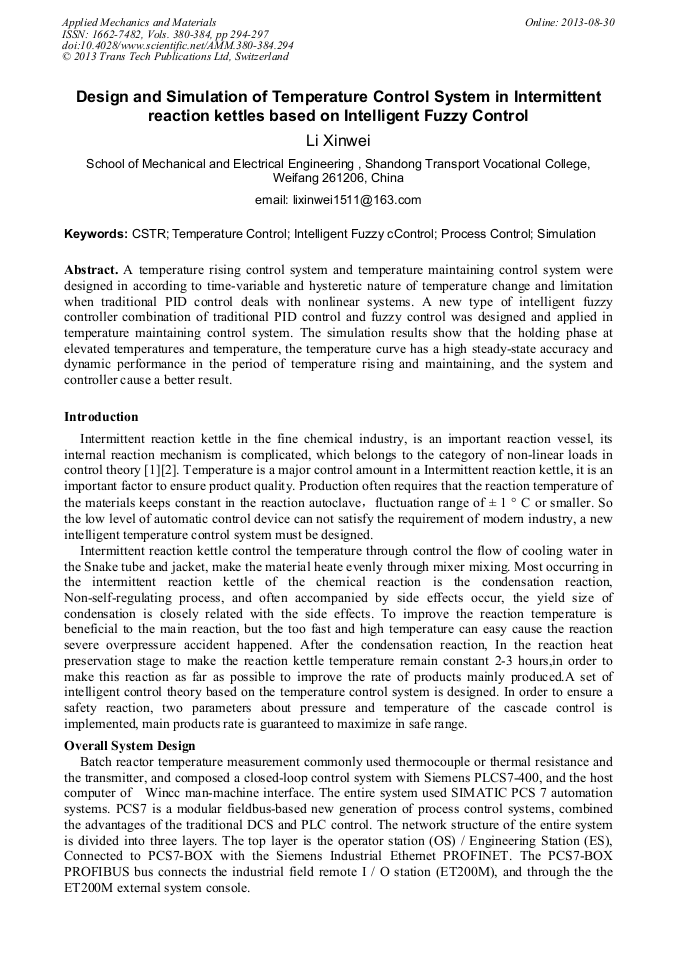 Applied Mechanics and Materials
ISSN: 1662-7482, Vols. 380-384, pp 294-297
doi:10.4028/www.scientific.net/AMM.380-384.294
© 2013 Trans Tech Publications Ltd, Switzerland

Online: 2013-08-30

Design and Simulation of Temperature Control System in Intermittent reaction kettles based on Intelligent Fuzzy Control

Li Xinwei

School of Mechanical and Electrical Engineering , Shandong Transport Vocational College, Weifang 261206, China

email: lixinwei1511@163.com

Keywords: CSTR; Temperature Control; Intelligent Fuzzy cControl; Process Control; Simulation

Abstract. A temperature rising control system and temperature maintaining control system were designed in according to time-variable and hysteretic nature of temperature change and limitation when traditional PID control deals with nonlinear systems. A new type of intelligent fuzzy controller combination of traditional PID control and fuzzy control was designed and applied in temperature maintaining control system. The simulation results show that the holding phase at elevated temperatures and temperature, the temperature curve has a high steady-state accuracy and dynamic performance in the period of temperature rising and maintaining, and the system and controller cause a better result.

Introduction

Intermittent reaction kettle in the fine chemical industry, is an important reaction vessel, its internal reaction mechanism is complicated, which belongs to the category of non-linear loads in control theory [1][2]. Temperature is a major control amount in a Intermittent reaction kettle, it is an important factor to ensure product quality. Production often requires that the reaction temperature of the materials keeps constant in the reaction autoclave, fluctuation range of ± 1 ° C or smaller. So the low level of automatic control device can not satisfy the requirement of modern industry, a new intelligent temperature control system must be designed.

Intermittent reaction kettle control the temperature through control the flow of cooling water in the Snake tube and jacket, make the material heate evenly through mixer mixing. Most occurring in the intermittent reaction kettle of the chemical reaction is the condensation reaction, Non-self-regulating process, and often accompanied by side effects occur, the yield size of condensation is closely related with the side effects. To improve the reaction temperature is beneficial to the main reaction, but the too fast and high temperature can easy cause the reaction severe overpressure accident happened. After the condensation reaction, In the reaction heat preservation stage to make the reaction kettle temperature remain constant 2-3 hours,in order to make this reaction as far as possible to improve the rate of products mainly produced.A set of intelligent control theory based on the temperature control system is designed. In order to ensure a safety reaction, two parameters about pressure and temperature of the cascade control is implemented, main products rate is guaranteed to maximize in safe range.

Overall System Design

Batch reactor temperature measurement commonly used thermocouple or thermal resistance and the transmitter, and composed a closed-loop control system with Siemens PLCS7-400, and the host computer of Wincc man-machine interface. The entire system used SIMATIC PCS 7 automation systems. PCS7 is a modular fieldbus-based new generation of process control systems, combined the advantages of the traditional DCS and PLC control. The network structure of the entire system is divided into three layers. The top layer is the operator station (OS) / Engineering Station (ES), Connected to PCS7-BOX with the Siemens Industrial Ethernet PROFINET. The PCS7-BOX PROFIBUS bus connects the industrial field remote I / O station (ET200M), and through the the ET200M external system console.